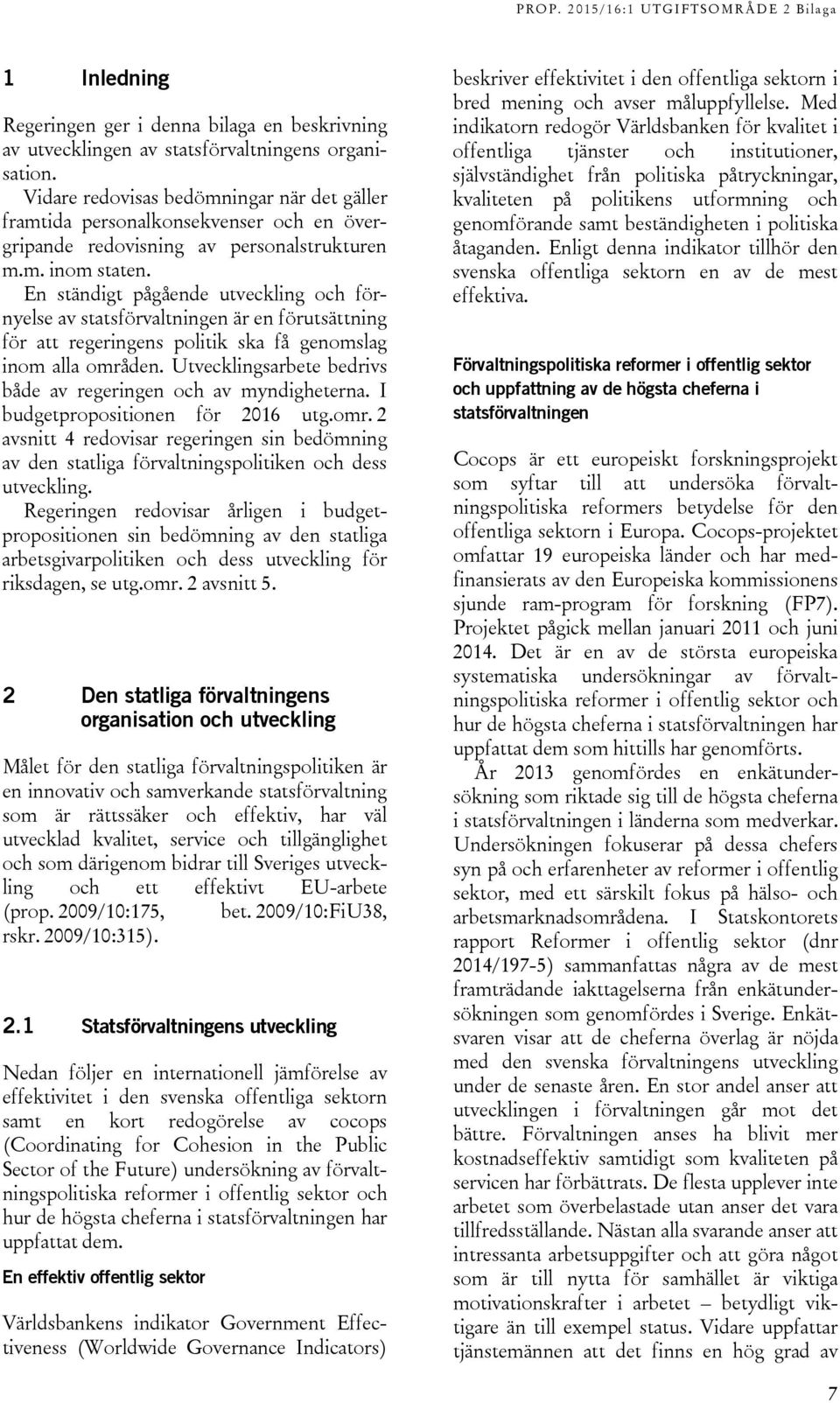 PROP. 2015/16:1 UTGIFTSOMRÅDE 2 Bilaga

1 Inledning

Regeringen ger i denna bilaga en beskrivning av utvecklingen av statsförvaltningens organisation. Vidare redovisas bedömningar när det gäller framtida personalkonsekvenser och en övergripande redovisning av personalstrukturen m.m. inom staten.

En ständigt pågående utveckling och förnyelse av statsförvaltningen är en förutsättning för att regeringens politik ska få genomslag inom alla områden. Utvecklingsarbete bedrivs både av regeringen och av myndigheterna. I budgetpropositionen för 2016 utg.omr. 2 avsnitt 4 redovisar regeringen sin bedömning av den statliga förvaltningspolitiken och dess utveckling.

Regeringen redovisar årligen i budgetpropositionen sin bedömning av den statliga arbetsgivarpolitiken och dess utveckling för riksdagen, se utg.omr. 2 avsnitt 5.

2 Den statliga förvaltningens organisation och utveckling

Målet för den statliga förvaltningspolitiken är en innovativ och samverkande statsförvaltning som är rättssäker och effektiv, har väl utvecklad kvalitet, service och tillgänglighet och som därigenom bidrar till Sveriges utveckling och ett effektivt EU-arbete (prop. 2009/10:175, bet. 2009/10:FiU38, rskr. 2009/10:315).

2.1 Statsförvaltningens utveckling

Nedan följer en internationell jämförelse av effektivitet i den svenska offentliga sektorn samt en kort redogörelse av cocops (Coordinating for Cohesion in the Public Sector of the Future) undersökning av förvaltningspolitiska reformer i offentlig sektor och hur de högsta cheferna i statsförvaltningen har uppfattat dem.

En effektiv offentlig sektor

Världsbankens indikator Government Effectiveness (Worldwide Governance Indicators) beskriver effektivitet i den offentliga sektorn i bred mening och avser måluppfyllelse. Med indikatorn redogör Världsbanken för kvalitet i offentliga tjänster och institutioner, självständighet från politiska påtryckningar, kvaliteten på politikens utformning och genomförande samt beständigheten i politiska åtaganden. Enligt denna indikator tillhör den svenska offentliga sektorn en av de mest effektiva.

Förvaltningspolitiska reformer i offentlig sektor och uppfattning av de högsta cheferna i statsförvaltningen

Cocops är ett europeiskt forskningsprojekt som syftar till att undersöka förvaltningspolitiska reformers betydelse för den offentliga sektorn i Europa. Cocops-projektet omfattar 19 europeiska länder och har medfinansierats av den Europeiska kommissionens sjunde ram-program för forskning (FP7). Projektet pågick mellan januari 2011 och juni 2014. Det är en av de största europeiska systematiska undersökningar av förvaltningspolitiska reformer i offentlig sektor och hur de högsta cheferna i statsförvaltningen har uppfattat dem som hittills har genomförts.

År 2013 genomfördes en enkätundersökning som riktade sig till de högsta cheferna i statsförvaltningen i länderna som medverkar. Undersökningen fokuserar på dessa chefers syn på och erfarenheter av reformer i offentlig sektor, med ett särskilt fokus på hälso- och arbetsmarknadsområdena. I Statskontorets rapport Reformer i offentlig sektor (dnr 2014/197-5) sammanfattas några av de mest framträdande iakttagelserna från enkätundersökningen som genomfördes i Sverige. Enkätsvaren visar att de cheferna överlag är nöjda med den svenska förvaltningens utveckling under de senaste åren. En stor andel anser att utvecklingen i förvaltningen går mot det bättre. Förvaltningen anses ha blivit mer kostnadseffektiv samtidigt som kvaliteten på servicen har förbättrats. De flesta upplever inte arbetet som överbelastade utan anser det vara tillfredsställande. Nästan alla svarande anser att intressanta arbetsuppgifter och att göra något som är till nytta för samhället är viktiga motivationskrafter i arbetet – betydligt viktigare än till exempel status. Vidare uppfattar tjänstemännen att det finns en hög grad av

7